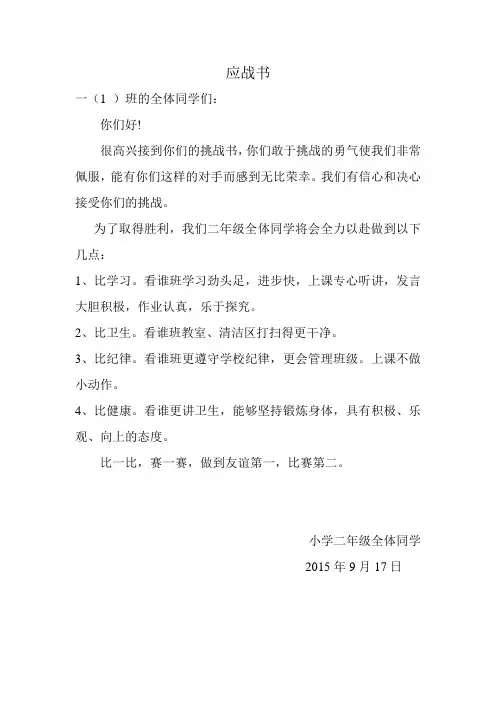 应战书

一（1 ）班的全体同学们：

你们好!

很高兴接到你们的挑战书，你们敢于挑战的勇气使我们非常佩服，能有你们这样的对手而感到无比荣幸。我们有信心和决心接受你们的挑战。

为了取得胜利，我们二年级全体同学将会全力以赴做到以下几点：

1、比学习。看谁班学习劲头足，进步快，上课专心听讲，发言大胆积极，作业认真，乐于探究。

2、比卫生。看谁班教室、清洁区打扫得更干净。

3、比纪律。看谁班更遵守学校纪律，更会管理班级。上课不做小动作。

4、比健康。看谁更讲卫生，能够坚持锻炼身体，具有积极、乐观、向上的态度。

比一比，赛一赛，做到友谊第一，比赛第二。

小学二年级全体同学

2015 年 9 月 17 日